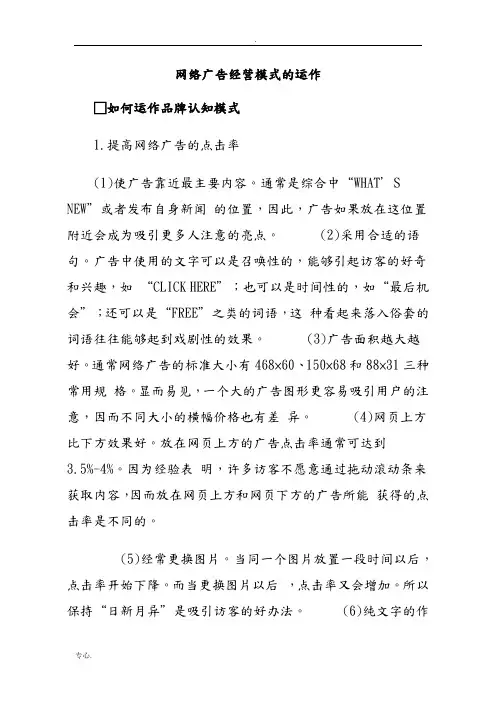 .

网络广告经营模式的运作

□如何运作品牌认知模式

1.提高网络广告的点击率

(1)使广告靠近最主要内容。通常是综合中“WHAT’S NEW”或者发布自身新闻 的位置，因此，广告如果放在这位置附近会成为吸引更多人注意的亮点。 (2)采用合适的语句。广告中使用的文字可以是召唤性的，能够引起访客的好奇和兴趣，如 “CLICK HERE”；也可以是时间性的，如“最后机会”；还可以是“FREE”之类的词语，这 种看起来落入俗套的词语往往能够起到戏剧性的效果。 (3)广告面积越大越好。通常网络广告的标准大小有468×60、150×68和88×31三种常用规 格。显而易见，一个大的广告图形更容易吸引用户的注意，因而不同大小的横幅价格也有差 异。 (4)网页上方比下方效果好。放在网页上方的广告点击率通常可达到3.5%-4%。因为经验表 明，许多访客不愿意通过拖动滚动条来获取内容，因而放在网页上方和网页下方的广告所能 获得的点击率是不同的。

(5)经常更换图片。当同一个图片放置一段时间以后，点击率开始下降。而当更换图片以后 ，点击率又会增加。所以保持“日新月异”是吸引访客的好办法。 (6)纯文字的作

专心.